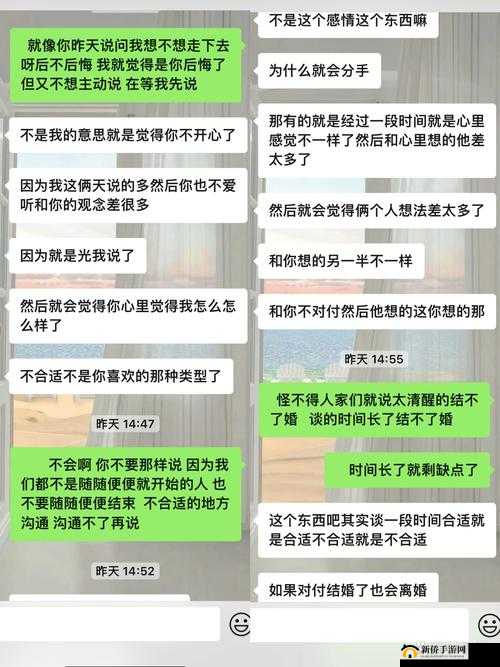 就像你昨天说问我想不想走下去呀后不后悔 我就觉得是你后悔了但又不想主动说 在等我先说

不是我的意思就是觉得你不开心了

因为我这俩天说的多然后你也不爱听和你的观念差很多

因为就是光我说了

然后就会觉得你心里觉得我怎么怎么样了

不合适不是你喜欢的那种类型了

昨天 14:47

不会啊 你不要那样说 因为我们都不是随随便便就开始的人 也不要随随便便结束 不合适的地方沟通 沟通不了再说

昨天 14:52

不是这个感情这个东西嘛

为什么就会分手

那有的就是经过一段时间就是心里感觉不一样了然后和心里想的他差太多了

然后就会觉得俩个人想法差太多了

和你想的另一半不一样

和你不对付然后他想的这你想的那

昨天 14:55

怪不得人家们就说太清醒的结不了婚 谈的时间长了结不了婚

时间长了就剩缺点了

这个东西吧其实谈一段时间合适就是合适不合适就是不合适

如果对付结婚了也会离婚

新侨手游网